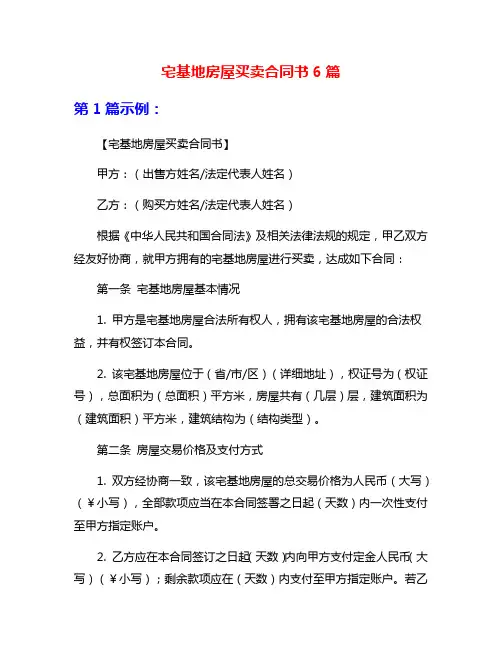 宅基地房屋买卖合同书 6 篇

第 1 篇示例：

【宅基地房屋买卖合同书】

甲方：（出售方姓名/法定代表人姓名）

乙方：（购买方姓名/法定代表人姓名）

根据《中华人民共和国合同法》及相关法律法规的规定，甲乙双方经友好协商，就甲方拥有的宅基地房屋进行买卖，达成如下合同：

第一条 宅基地房屋基本情况

1. 甲方是宅基地房屋合法所有权人，拥有该宅基地房屋的合法权益，并有权签订本合同。

2. 该宅基地房屋位于（省/市/区）（详细地址），权证号为（权证号），总面积为（总面积）平方米，房屋共有（几层）层，建筑面积为（建筑面积）平方米，建筑结构为（结构类型）。

第二条 房屋交易价格及支付方式

1. 双方经协商一致，该宅基地房屋的总交易价格为人民币（大写）（￥小写），全部款项应当在本合同签署之日起（天数）内一次性支付至甲方指定账户。

2. 乙方应在本合同签订之日起（天数）内向甲方支付定金人民币（大写）（￥小写）；剩余款项应在（天数）内支付至甲方指定账户。若乙